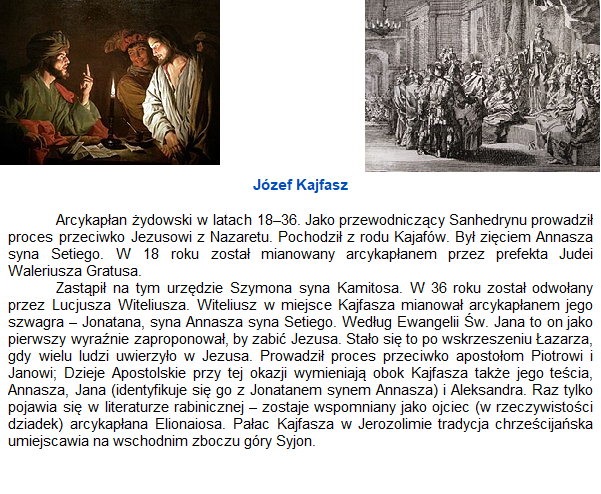 Józef Kajfasz

Arcykapłan żydowski w latach 18–36. Jako przewodniczący Sanhedrynu prowadził proces przeciwko Jezusowi z Nazaretu. Pochodził z rodu Kajafów. Był zięciem Annasza syna Setiego. W 18 roku został mianowany arcykapłanem przez prefekta Judei Waleriusza Gratusa.

Zastąpił na tym urzędzie Szymona syna Kamitosa. W 36 roku został odwołany przez Lucjusza Witeliusza. Witeliusz w miejsce Kajfasza mianował arcykapłanem jego szwagra – Jonatana, syna Annasza syna Setiego. Według Ewangelii Św. Jana to on jako pierwszy wyraźnie zaproponował, by zabić Jezusa. Stało się to po wskrzeszeniu Łazarza, gdy wielu ludzi uwierzyło w Jezusa. Prowadził proces przeciwko apostołom Piotrowi i Janowi; Dzieje Apostolskie przy tej okazji wymieniają obok Kajfasza także jego teścia, Annasza, Jana (identyfikuje się go z Jonatanem synem Annasza) i Aleksandra. Raz tylko pojawia się w literaturze rabinicznej – zostaje wspomniany jako ojciec (w rzeczywistości dziadek) arcykapłana Elionaiosa. Pałac Kajfasza w Jerozolimie tradycja chrześcijańska umiejscawia na wschodnim zboczu góry Syjon.